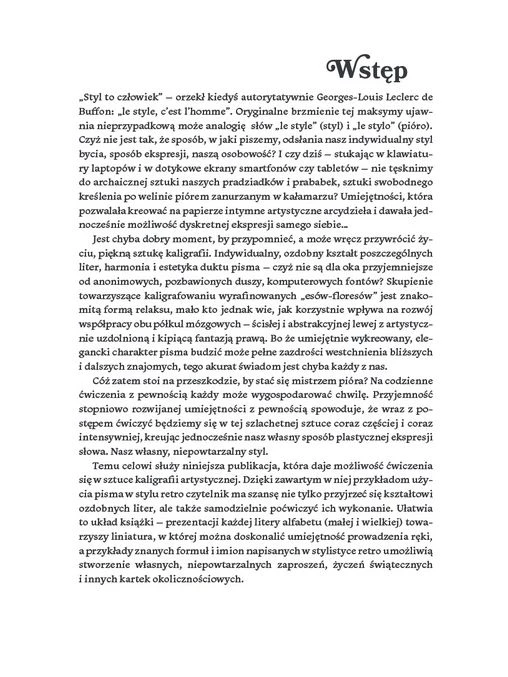 Wstęp

„Styl to człowiek" – orzekł kiedyś autorytatywnie Georges-Louis Leclerc de Buffon: „le style, c'est l'homme". Oryginalne brzmienie tej maksymy ujawnia nieprzypadkową może analogię słów „le style" (styl) i „le stylo" (pióro). Czyż nie jest tak, że sposób, w jaki piszemy, odsłania nasz indywidualny styl bycia, sposób ekspresji, naszą osobowość? I czy dziś – stukając w klawiatury laptopów i w dotykowe ekrany smartfonów czy tabletów – nie tęsknimy do archaicznej sztuki naszych pradziadków i prababek, sztuki swobodnego kreślenia po welinie piórem zanurzanym w kałamarzu? Umiejętności, która pozwalała kreować na papierze intymne artystyczne arcydzieła i dawała jednocześnie możliwość dyskretnej ekspresji samego siebie...

Jest chyba dobry moment, by przypomnieć, a może wręcz przywrócić życiu, piękną sztukę kaligrafii. Indywidualny, ozdobny kształt poszczególnych liter, harmonia i estetyka duktu pisma – czyż nie są dla oka przyjemniejsze od anonimowych, pozbawionych duszy, komputerowych fontów? Skupienie towarzyszące kaligrafowaniu wyrafinowanych „esów-floresów" jest znakomitą formą relaksu, mało kto jednak wie, jak korzystnie wpływa na rozwój współpracy obu półkul mózgowych – ścisłej i abstrakcyjnej lewej z artystycznie uzdolnioną i kipiącą fantazją prawą. Bo że umiejętnie wykreowany, elegancki charakter pisma budzić może pełne zazdrości westchnienia bliższych i dalszych znajomych, tego akurat świadom jest chyba każdy z nas.

Cóż zatem stoi na przeszkodzie, by stać się mistrzem pióra? Na codzienne ćwiczenia z pewnością każdy może wygospodarować chwilę. Przyjemność stopniowo rozwijanej umiejętności z pewnością spowoduje, że wraz z postępem ćwiczyć będziemy się w tej szlachetnej sztuce coraz częściej i coraz intensywniej, kreując jednocześnie nasz własny sposób plastycznej ekspresji słowa. Nasz własny, niepowtarzalny styl.

Temu celowi służy niniejsza publikacja, która daje możliwość ćwiczenia się w sztuce kaligrafii artystycznej. Dzięki zawartym w niej przykładom użycia pisma w stylu retro czytelnik ma szansę nie tylko przyjrzeć się kształtowi ozdobnych liter, ale także samodzielnie poćwiczyć ich wykonanie. Ułatwia to układ książki – prezentacji każdej litery alfabetu (małej i wielkiej) towarzyszy liniatura, w której można doskonalić umiejętność prowadzenia ręki, a przykłady znanych formuł i imion napisanych w stylistyce retro umożliwią stworzenie własnych, niepowtarzalnych zaproszeń, życzeń świątecznych i innych kartek okolicznościowych.